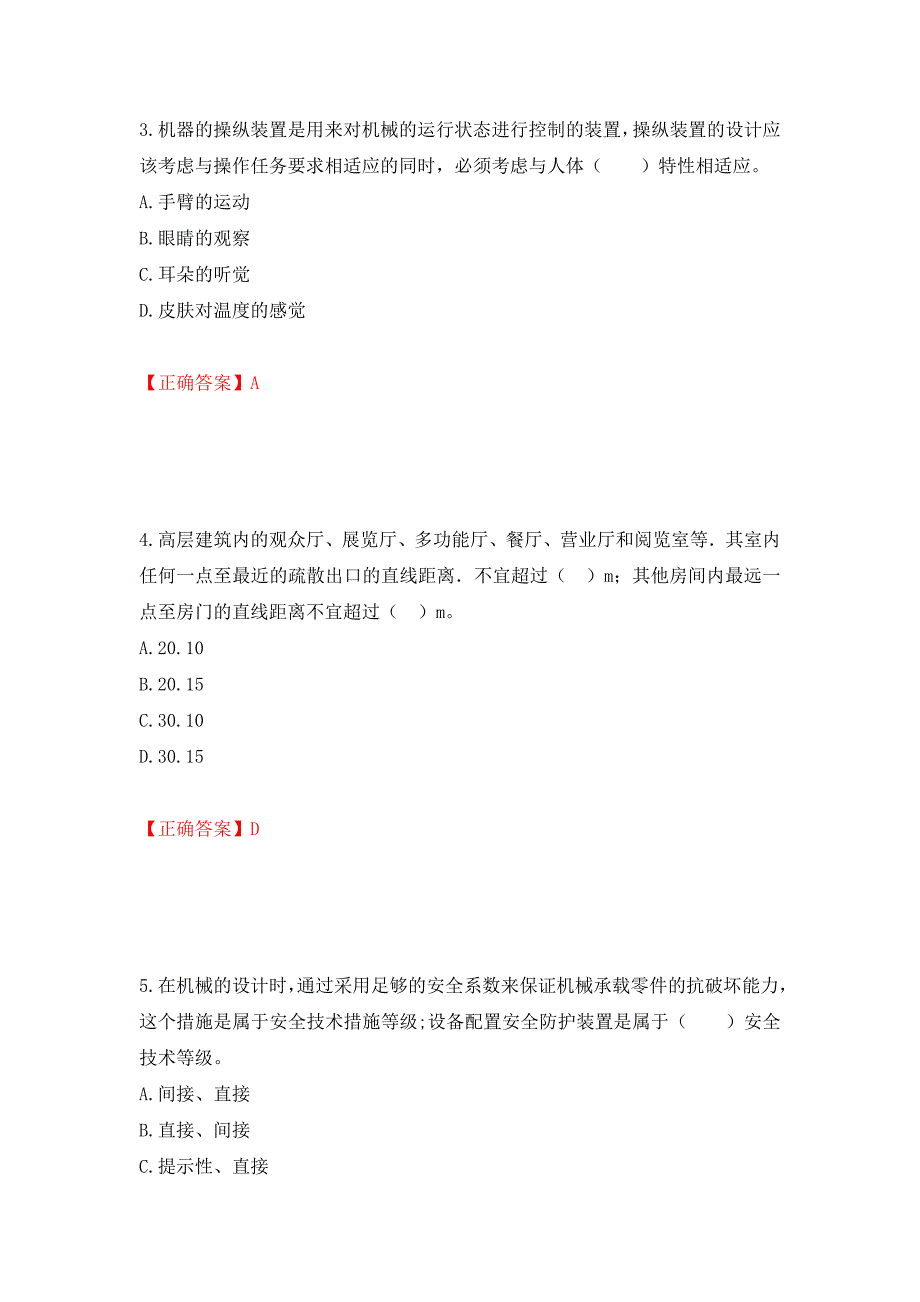 3.机器的操纵装置是用来对机械的运行状态进行控制的装置，操纵装置的设计应该考虑与操作任务要求相适应的同时，必须考虑与人体（　　）特性相适应。

A.手臂的运动

B.眼睛的观察

C.耳朵的听觉

D.皮肤对温度的感觉

【正确答案】A

4.高层建筑内的观众厅、展览厅、多功能厅、餐厅、营业厅和阅览室等．其室内任何一点至最近的疏散出口的直线距离．不宜超过（　）m；其他房间内最远一点至房门的直线距离不宜超过（　）m。

A.20.10

B.20.15

C.30.10

D.30.15

【正确答案】D

5.在机械的设计时，通过采用足够的安全系数来保证机械承载零件的抗破坏能力，这个措施是属于安全技术措施等级；设备配置安全防护装置是属于（　　）安全技术等级。

A.间接、直接

B.直接、间接

C.提示性、直接